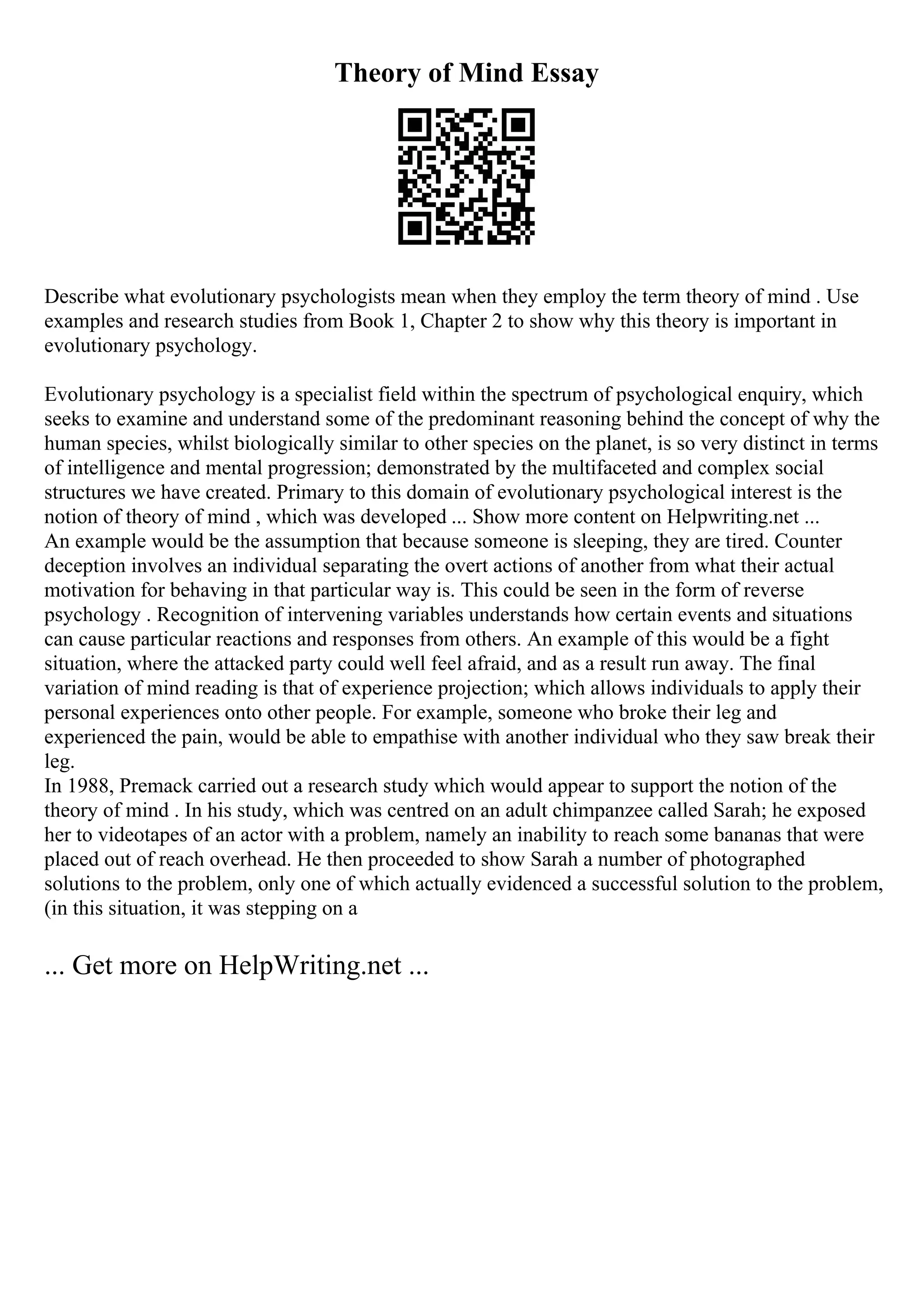 Theory of Mind Essay

Describe what evolutionary psychologists mean when they employ the term theory of mind . Use examples and research studies from Book 1, Chapter 2 to show why this theory is important in evolutionary psychology.

Evolutionary psychology is a specialist field within the spectrum of psychological enquiry, which seeks to examine and understand some of the predominant reasoning behind the concept of why the human species, whilst biologically similar to other species on the planet, is so very distinct in terms of intelligence and mental progression; demonstrated by the multifaceted and complex social structures we have created. Primary to this domain of evolutionary psychological interest is the notion of theory of mind , which was developed ... Show more content on Helpwriting.net ...
An example would be the assumption that because someone is sleeping, they are tired. Counter deception involves an individual separating the overt actions of another from what their actual motivation for behaving in that particular way is. This could be seen in the form of reverse psychology . Recognition of intervening variables understands how certain events and situations can cause particular reactions and responses from others. An example of this would be a fight situation, where the attacked party could well feel afraid, and as a result run away. The final variation of mind reading is that of experience projection; which allows individuals to apply their personal experiences onto other people. For example, someone who broke their leg and experienced the pain, would be able to empathise with another individual who they saw break their leg.
In 1988, Premack carried out a research study which would appear to support the notion of the theory of mind . In his study, which was centred on an adult chimpanzee called Sarah; he exposed her to videotapes of an actor with a problem, namely an inability to reach some bananas that were placed out of reach overhead. He then proceeded to show Sarah a number of photographed solutions to the problem, only one of which actually evidenced a successful solution to the problem, (in this situation, it was stepping on a

... Get more on HelpWriting.net ...